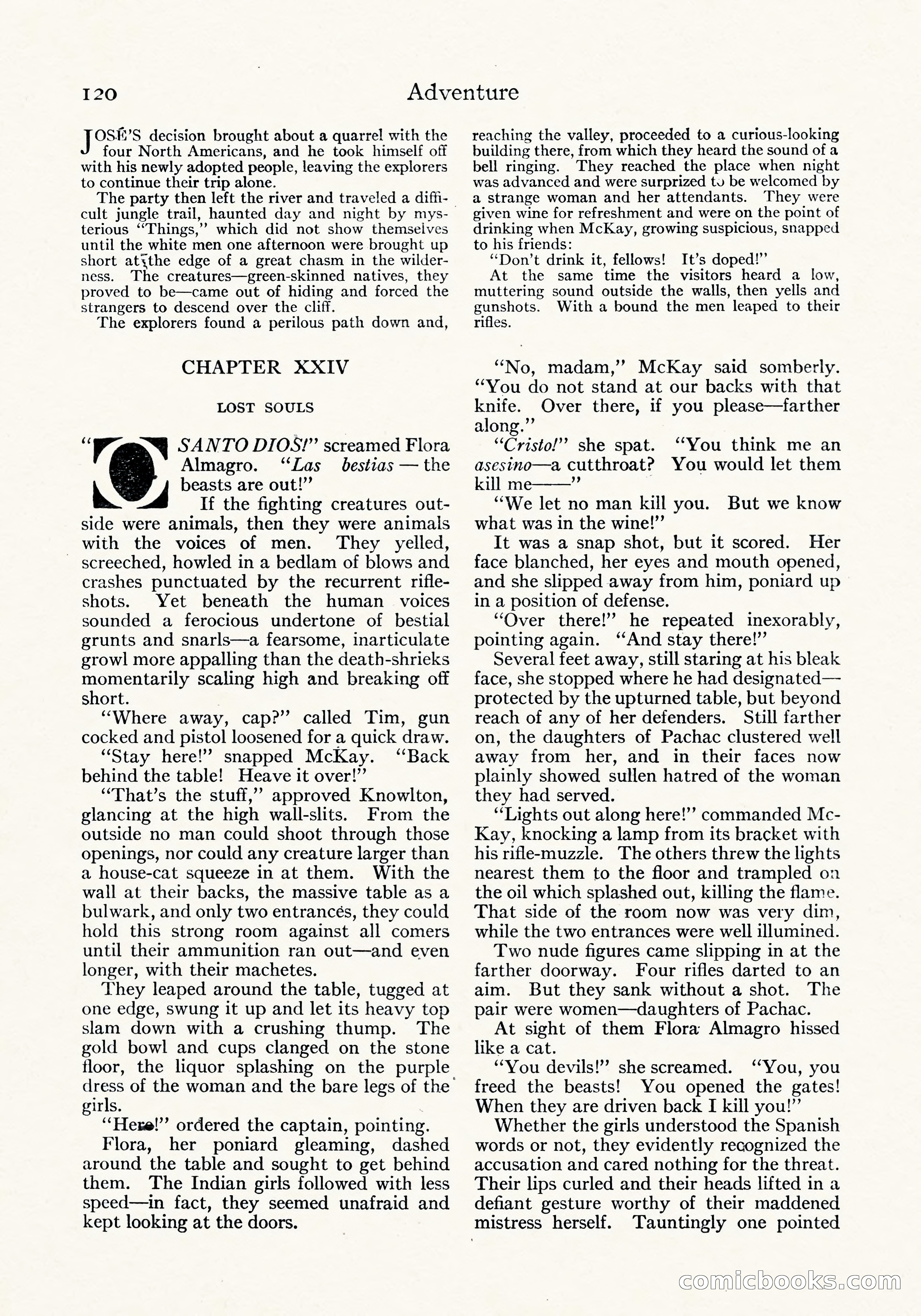 120 Adventure

JOSÉ'S decision brought about a quarrel with the four North Americans, and he took himself off with his newly adopted people, leaving the explorers to continue their trip alone.

The party then left the river and traveled a difficult jungle trail, haunted day and night by mysterious "Things," which did not show themselves until the white men one afternoon were brought up short at the edge of a great chasm in the wilderness. The creatures—green-skinned natives, they proved to be—came out of hiding and forced the strangers to descend over the cliff.

The explorers found a perilous path down and, reaching the valley, proceeded to a curious-looking building there, from which they heard the sound of a bell ringing. They reached the place when night was advanced and were surprized to be welcomed by a strange woman and her attendants. They were given wine for refreshment and were on the point of drinking when McKay, growing suspicious, snapped to his friends:

"Don't drink it, fellows! It's doped!"

At the same time the visitors heard a low, muttering sound outside the walls, then yells and gunshots. With a bound the men leaped to their rifles.

CHAPTER XXIV

LOST SOULS

"O SANTO DIOS!" screamed Flora Almagro. "Las bestias — the beasts are out!"

If the fighting creatures outside were animals, then they were animals with the voices of men. They yelled, screeched, howled in a bedlam of blows and crashes punctuated by the recurrent rifle-shots. Yet beneath the human voices sounded a ferocious undertone of bestial grunts and snarls—a fearsome, inarticulate growl more appalling than the death-shrieks momentarily scaling high and breaking off short.

"Where away, cap?" called Tim, gun cocked and pistol loosened for a quick draw.

"Stay here!" snapped McKay. "Back behind the table! Heave it over!"

"That's the stuff," approved Knowlton, glancing at the high wall-slits. From the outside no man could shoot through those openings, nor could any creature larger than a house-cat squeeze in at them. With the wall at their backs, the massive table as a bulwark, and only two entrances, they could hold this strong room against all comers until their ammunition ran out—and even longer, with their machetes.

They leaped around the table, tugged at one edge, swung it up and let its heavy top slam down with a crushing thump. The gold bowl and cups clanged on the stone floor, the liquor splashing on the purple dress of the woman and the bare legs of the girls.

"Here!" ordered the captain, pointing.

Flora, her poniard gleaming, dashed around the table and sought to get behind them. The Indian girls followed with less speed—in fact, they seemed unafraid and kept looking at the doors.

"No, madam," McKay said somberly. "You do not stand at our backs with that knife. Over there, if you please—farther along."

"Cristo!" she spat. "You think me an asesino—a cutthroat? You would let them kill me——"

"We let no man kill you. But we know what was in the wine!"

It was a snap shot, but it scored. Her face blanched, her eyes and mouth opened, and she slipped away from him, poniard up in a position of defense.

"Over there!" he repeated inexorably, pointing again. "And stay there!"

Several feet away, still staring at his bleak face, she stopped where he had designated—protected by the upturned table, but beyond reach of any of her defenders. Still farther on, the daughters of Pachac clustered well away from her, and in their faces now plainly showed sullen hatred of the woman they had served.

"Lights out along here!" commanded McKay, knocking a lamp from its bracket with his rifle-muzzle. The others threw the lights nearest them to the floor and trampled on the oil which splashed out, killing the flame. That side of the room now was very dim, while the two entrances were well illumined.

Two nude figures came slipping in at the farther doorway. Four rifles darted to an aim. But they sank without a shot. The pair were women—daughters of Pachac.

At sight of them Flora Almagro hissed like a cat.

"You devils!" she screamed. "You, you freed the beasts! You opened the gates! When they are driven back I kill you!"

Whether the girls understood the Spanish words or not, they evidently recognized the accusation and cared nothing for the threat. Their lips curled and their heads lifted in a defiant gesture worthy of their maddened mistress herself. Tauntingly one pointed

comicbooks.com